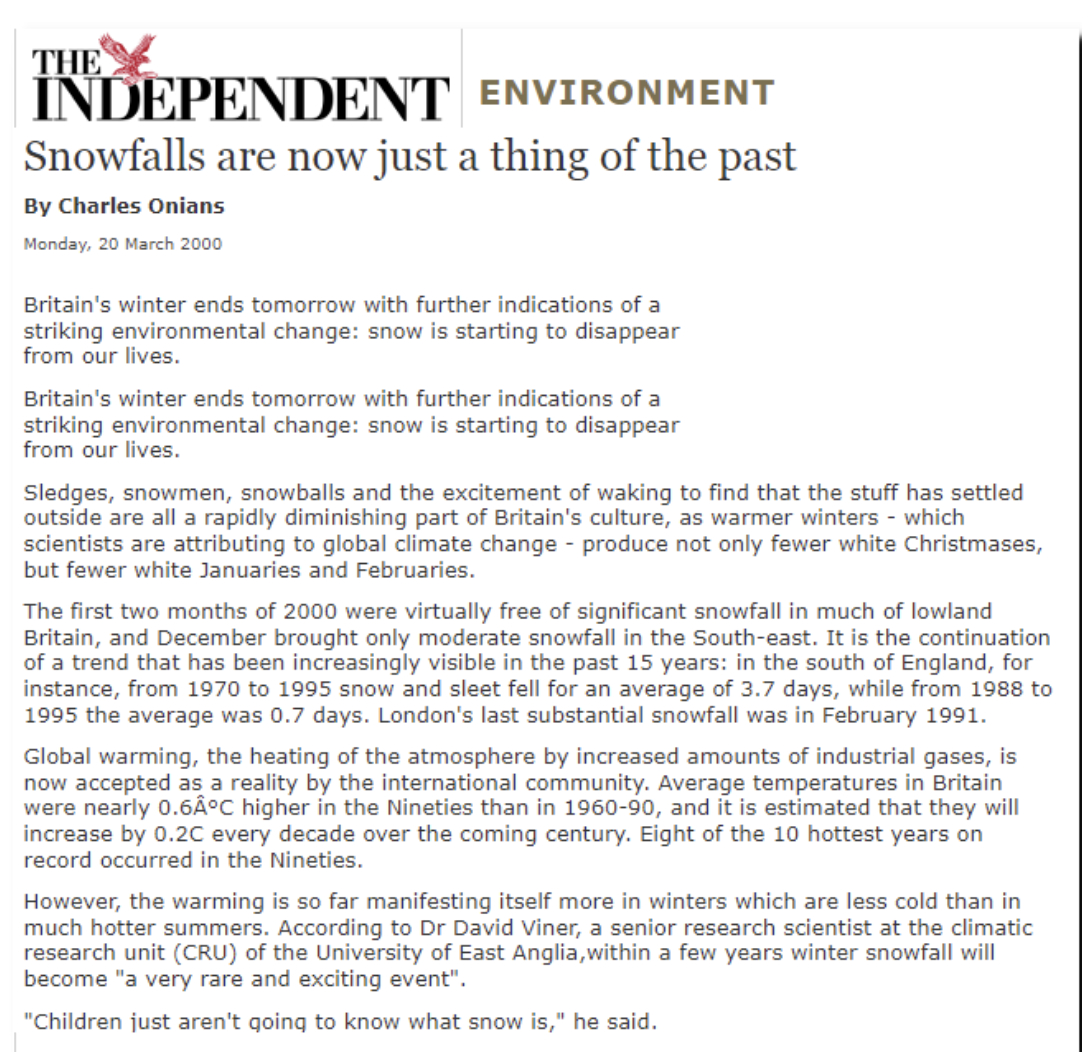 THE INDEPENDENT ENVIRONMENT

Snowfalls are now just a thing of the past

By Charles Onians

Monday, 20 March 2000

Britain's winter ends tomorrow with further indications of a striking environmental change: snow is starting to disappear from our lives.

Britain's winter ends tomorrow with further indications of a striking environmental change: snow is starting to disappear from our lives.

Sledges, snowmen, snowballs and the excitement of waking to find that the stuff has settled outside are all a rapidly diminishing part of Britain's culture, as warmer winters - which scientists are attributing to global climate change - produce not only fewer white Christmases, but fewer white Januaries and Februaries.

The first two months of 2000 were virtually free of significant snowfall in much of lowland Britain, and December brought only moderate snowfall in the South-east. It is the continuation of a trend that has been increasingly visible in the past 15 years: in the south of England, for instance, from 1970 to 1995 snow and sleet fell for an average of 3.7 days, while from 1988 to 1995 the average was 0.7 days. London's last substantial snowfall was in February 1991.

Global warming, the heating of the atmosphere by increased amounts of industrial gases, is now accepted as a reality by the international community. Average temperatures in Britain were nearly 0.6Â°C higher in the Nineties than in 1960-90, and it is estimated that they will increase by 0.2C every decade over the coming century. Eight of the 10 hottest years on record occurred in the Nineties.

However, the warming is so far manifesting itself more in winters which are less cold than in much hotter summers. According to Dr David Viner, a senior research scientist at the climatic research unit (CRU) of the University of East Anglia,within a few years winter snowfall will become "a very rare and exciting event".

"Children just aren't going to know what snow is," he said.